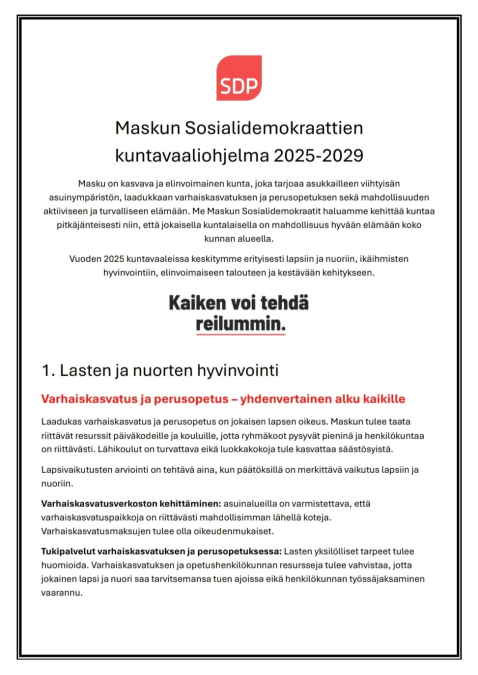 SDP

Maskun Sosialidemokraattien kuntavaaliohjelma 2025-2029

Masku on kasvava ja elinvoimainen kunta, joka tarjoaa asukkailleen viihtyisän asuinympäristön, laadukkaan varhaiskasvatuksen ja perusopetuksen sekä mahdollisuuden aktiiviseen ja turvalliseen elämään. Me Maskun Sosialidemokraatit haluamme kehittää kuntaa pitkäjänteisesti niin, että jokaisella kuntalaisella on mahdollisuus hyvään elämään koko kunnan alueella.

Vuoden 2025 kuntavaaleissa keskitymme erityisesti lapsiin ja nuoriin, ikäihmisten hyvinvointiin, elinvoimaiseen talouteen ja kestävään kehitykseen.

Kaiken voi tehdä reilummin.

1. Lasten ja nuorten hyvinvointi

Varhaiskasvatus ja perusopetus – yhdenvertainen alku kaikille

Laadukas varhaiskasvatus ja perusopetus on jokaisen lapsen oikeus. Maskun tulee taata riittävät resurssit päiväkodeille ja kouluille, jotta ryhmäkoot pysyvät pieninä ja henkilökuntaa on riittävästi. Lähikoulut on turvattava eikä luokkakokoja tule kasvattaa säästösyistä.

Lapsivaikutusten arviointi on tehtävä aina, kun päätöksillä on merkittävä vaikutus lapsiin ja nuoriin.

Varhaiskasvatusverkoston kehittäminen: asuinalueilla on varmistettava, että varhaiskasvatuspaikkoja on riittävästi mahdollisimman lähellä koteja. Varhaiskasvatusmaksujen tulee olla oikeudenmukaiset.

Tukipalvelut varhaiskasvatuksen ja perusopetuksessa: Lasten yksilölliset tarpeet tulee huomioida. Varhaiskasvatuksen ja opetushenkilökunnan resursseja tulee vahvistaa, jotta jokainen lapsi ja nuori saa tarvitsemansa tuen ajoissa eikä henkilökunnan työssäjaksaminen vaarannu.